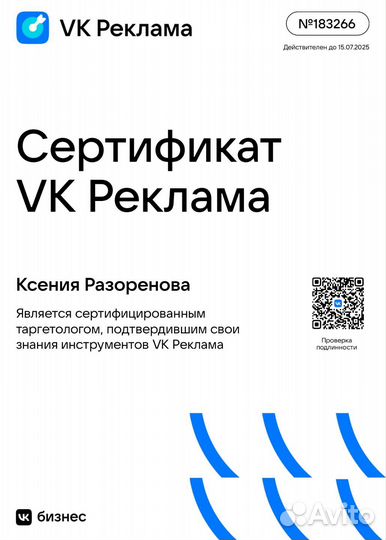 VK Реклама

№183266

Действителен до 15.07.2025

Сертификат VK Реклама

Ксения Разоренова

Является сертифицированным таргетологом, подтвердившим свои знания инструментов VK Реклама

Проверка подлинности

VK бизнес

Avito